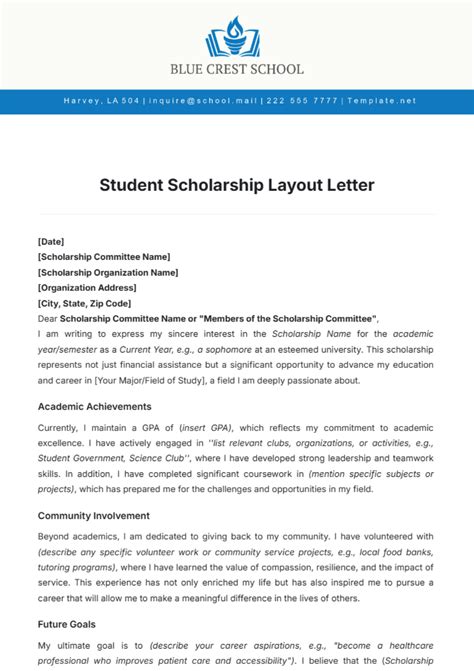 BLUE CREST SCHOOL

Harvey, LA 504 | inquire@school.mail | 222 555 7777 | Template.net

Student Scholarship Layout Letter

[Date]
[Scholarship Committee Name]
[Scholarship Organization Name]
[Organization Address]
[City, State, Zip Code]

Dear Scholarship Committee Name or "Members of the Scholarship Committee",

I am writing to express my sincere interest in the Scholarship Name for the academic year/semester as a Current Year, e.g., a sophomore at an esteemed university. This scholarship represents not just financial assistance but a significant opportunity to advance my education and career in [Your Major/Field of Study], a field I am deeply passionate about.

Academic Achievements

Currently, I maintain a GPA of (insert GPA), which reflects my commitment to academic excellence. I have actively engaged in ''list relevant clubs, organizations, or activities, e.g., Student Government, Science Club'', where I have developed strong leadership and teamwork skills. In addition, I have completed significant coursework in (mention specific subjects or projects), which has prepared me for the challenges and opportunities in my field.

Community Involvement

Beyond academics, I am dedicated to giving back to my community. I have volunteered with (describe any specific volunteer work or community service projects, e.g., local food banks, tutoring programs), where I have learned the value of compassion, resilience, and the impact of service. This experience has not only enriched my life but has also inspired me to pursue a career that will allow me to make a meaningful difference in the lives of others.

Future Goals

My ultimate goal is to (describe your career aspirations, e.g., "become a healthcare professional who improves patient care and accessibility"). I believe that the (Scholarship